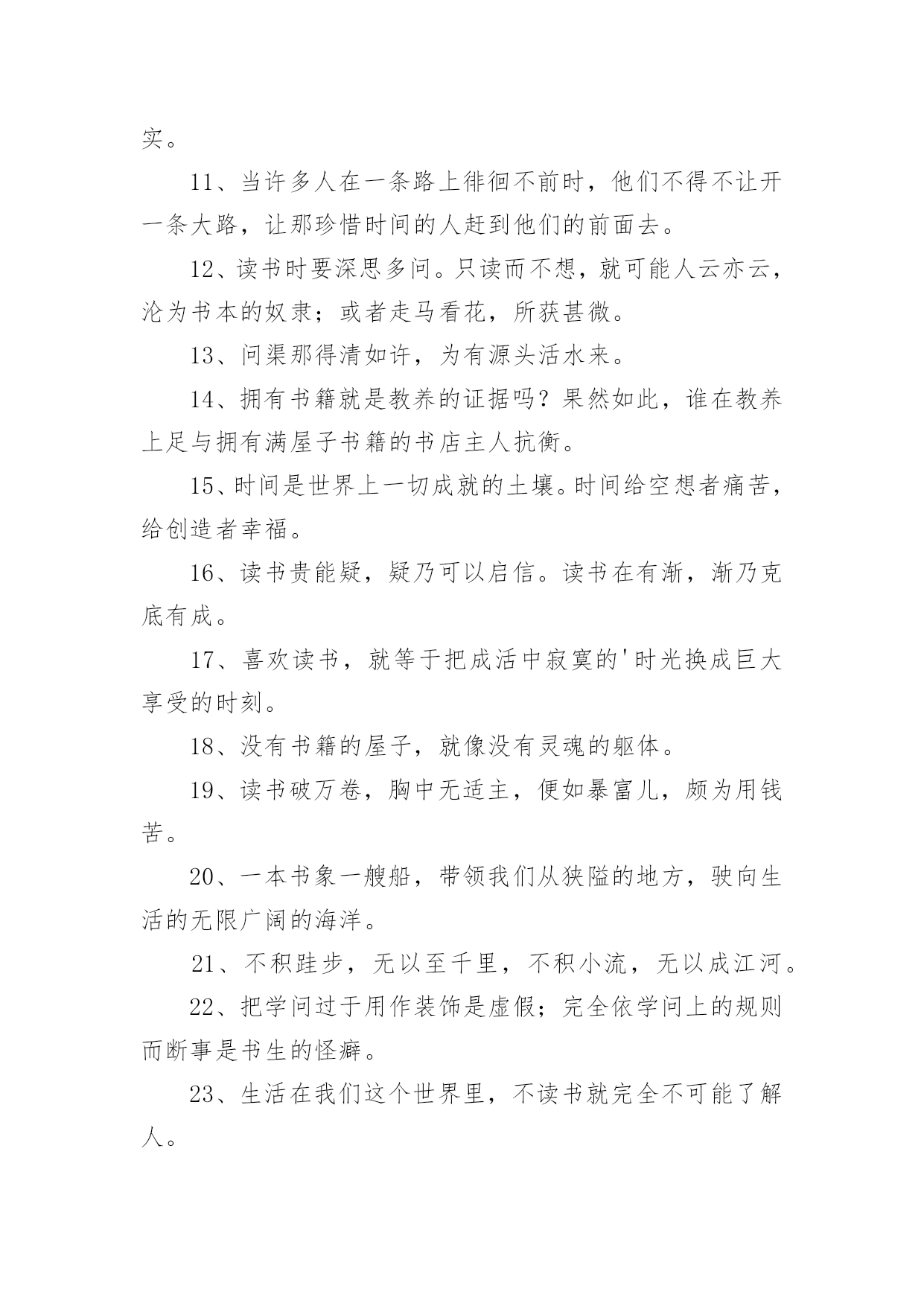 实。

11、当许多人在一条路上徘徊不前时，他们不得不让开一条大路，让那珍惜时间的人赶到他们的前面去。

12、读书时要深思多问。只读而不想，就可能人云亦云，沦为书本的奴隶；或者走马看花，所获甚微。

13、问渠那得清如许，为有源头活水来。

14、拥有书籍就是教养的证据吗？果然如此，谁在教养上足与拥有满屋子书籍的书店主人抗衡。

15、时间是世界上一切成就的土壤。时间给空想者痛苦，给创造者幸福。

16、读书贵能疑，疑乃可以启信。读书在有渐，渐乃克底有成。

17、喜欢读书，就等于把成活中寂寞的'时光换成巨大享受的时刻。

18、没有书籍的屋子，就像没有灵魂的躯体。

19、读书破万卷，胸中无适主，便如暴富儿，颇为用钱苦。

20、一本书象一艘船，带领我们从狭隘的地方，驶向生活的无限广阔的海洋。

21、不积跬步，无以至千里，不积小流，无以成江河。

22、把学问过于用作装饰是虚假；完全依学问上的规则而断事是书生的怪癖。

23、生活在我们这个世界里，不读书就完全不可能了解人。